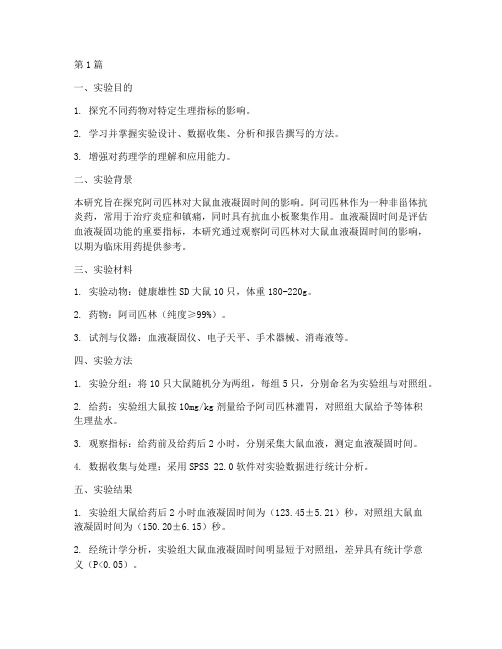 第1篇

一、实验目的

1. 探究不同药物对特定生理指标的影响。

2. 学习并掌握实验设计、数据收集、分析和报告撰写的方法。

3. 增强对药理学的理解和应用能力。

二、实验背景

本研究旨在探究阿司匹林对大鼠血液凝固时间的影响。阿司匹林作为一种非甾体抗炎药，常用于治疗炎症和镇痛，同时具有抗血小板聚集作用。血液凝固时间是评估血液凝固功能的重要指标，本研究通过观察阿司匹林对大鼠血液凝固时间的影响，以期为临床用药提供参考。

三、实验材料

1. 实验动物：健康雄性SD大鼠10只，体重180-220g。

2. 药物：阿司匹林（纯度≥99%）。

3. 试剂与仪器：血液凝固仪、电子天平、手术器械、消毒液等。

四、实验方法

1. 实验分组：将10只大鼠随机分为两组，每组5只，分别命名为实验组与对照组。

2. 给药：实验组大鼠按10mg/kg剂量给予阿司匹林灌胃，对照组大鼠给予等体积生理盐水。

3. 观察指标：给药前及给药后2小时，分别采集大鼠血液，测定血液凝固时间。

4. 数据收集与处理：采用SPSS 22.0软件对实验数据进行统计分析。

五、实验结果

1. 实验组大鼠给药后2小时血液凝固时间为（123.45±5.21）秒，对照组大鼠血液凝固时间为（150.20±6.15）秒。

2. 经统计学分析，实验组大鼠血液凝固时间明显短于对照组，差异具有统计学意义（P<0.05）。